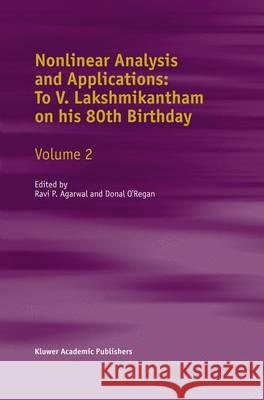 Nonlinear Analysis and Applications: To V. Lakshmikantham on his 80th Birthday

Volume 2

Edited by
Ravi P. Agarwal and Donal O'Regan

Kluwer Academic Publishers

Kraina Książek